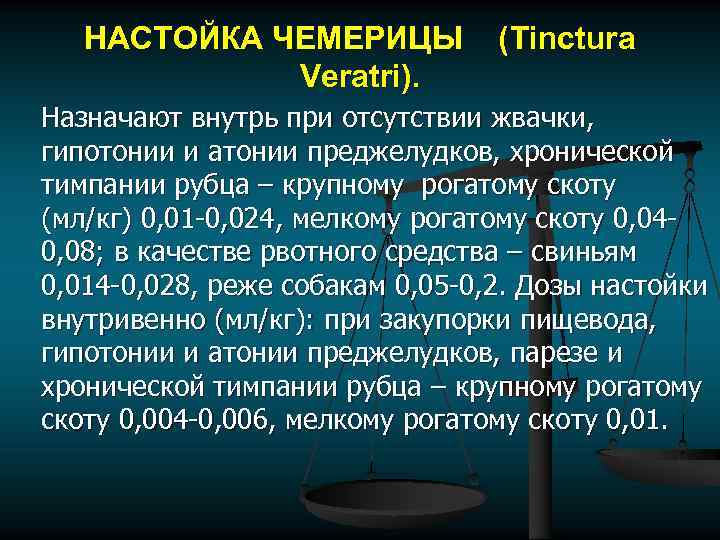 НАСТОЙКА ЧЕМЕРИЦЫ (Tinctura Veratri).

Назначают внутрь при отсутствии жвачки, гипотонии и атонии преджелудков, хронической тимпании рубца – крупному рогатому скоту (мл/кг) 0,01-0,024, мелкому рогатому скоту 0,04-0,08; в качестве рвотного средства – свиньям 0,014-0,028, реже собакам 0,05-0,2. Дозы настойки внутривенно (мл/кг): при закупорки пищевода, гипотонии и атонии преджелудков, парезе и хронической тимпании рубца – крупному рогатому скоту 0,004-0,006, мелкому рогатому скоту 0,01.